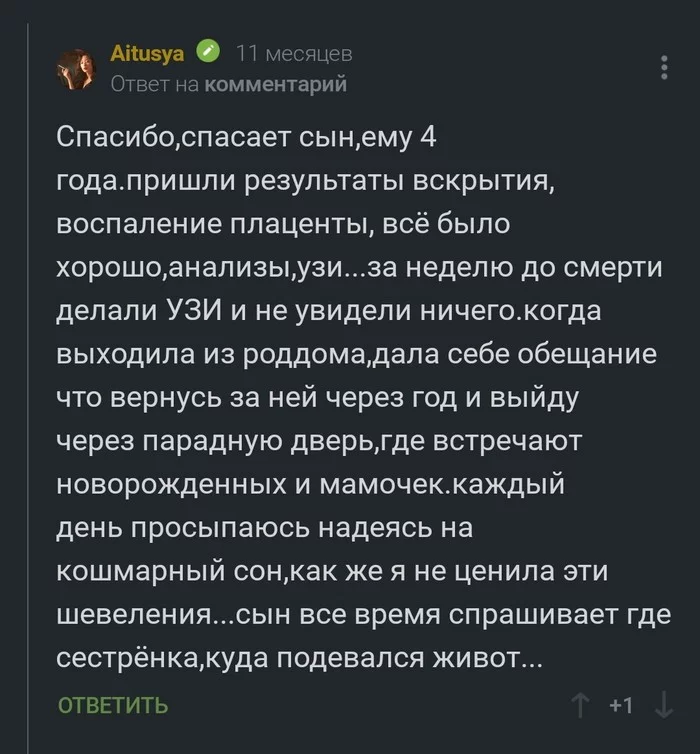 Aitusya 11 месяцев
Ответ на комментарий

Спасибо,спасает сын,ему 4 года.пришли результаты вскрытия, воспаление плаценты, всё было хорошо,анализы,узи...за неделю до смерти делали УЗИ и не увидели ничего.когда выходила из роддома,дала себе обещание что вернусь за ней через год и выйду через парадную дверь,где встречают новорожденных и мамочек.каждый день просыпаюсь надеясь на кошмарный сон,как же я не ценила эти шевеления...сын все время спрашивает где сестрёнка,куда подевался живот...

ОТВЕТИТЬ +1